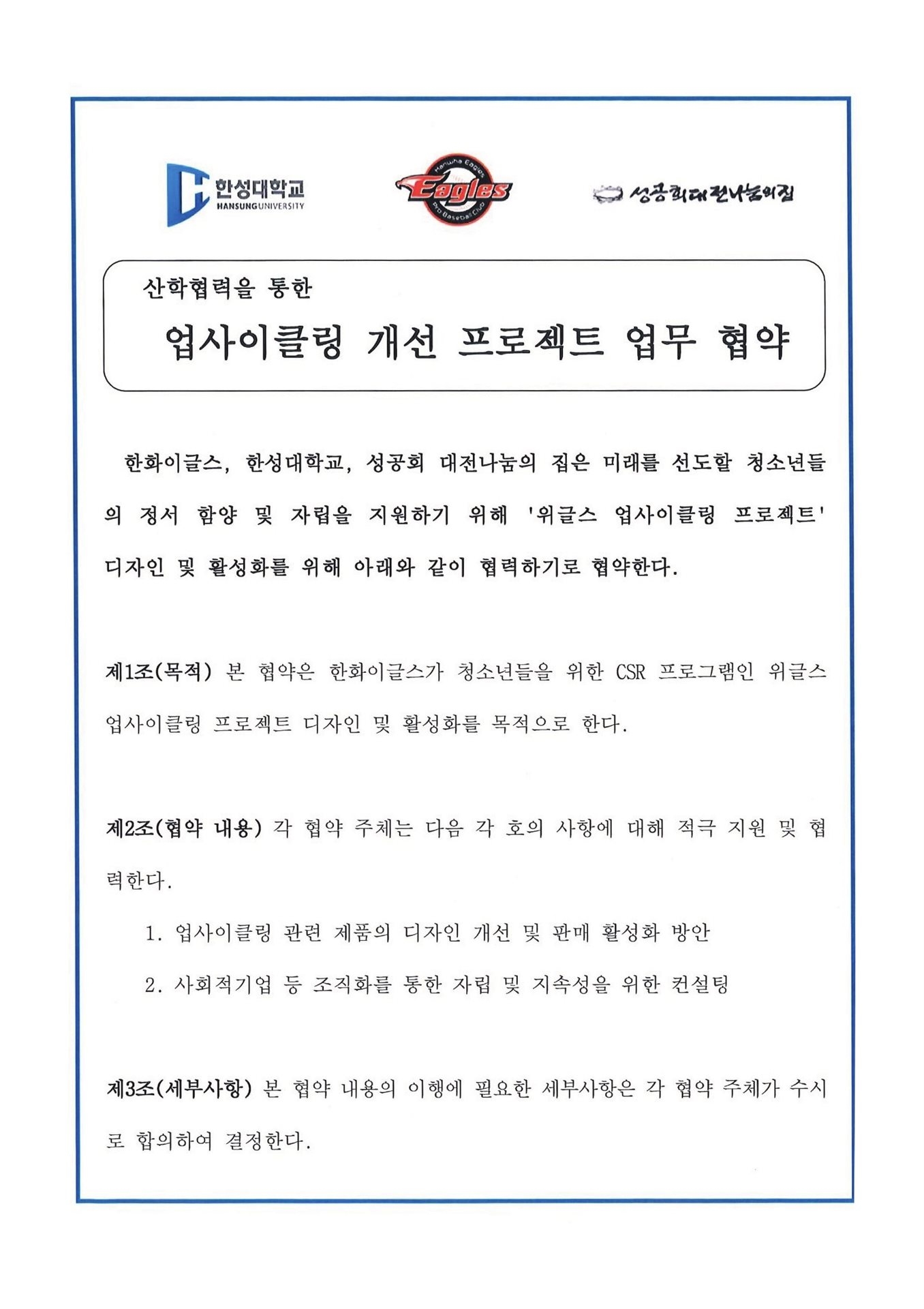 한성대학교
HANSUNG UNIVERSITY

Hanwha Eagles
Eagles
Pro Baseball Club

성공회대전나눔의집

산학협력을 통한
업사이클링 개선 프로젝트 업무 협약

한화이글스, 한성대학교, 성공회 대전나눔의 집은 미래를 선도할 청소년들의 정서 함양 및 자립을 지원하기 위해 '위글스 업사이클링 프로젝트' 디자인 및 활성화를 위해 아래와 같이 협력하기로 협약한다.

제1조(목적) 본 협약은 한화이글스가 청소년들을 위한 CSR 프로그램인 위글스 업사이클링 프로젝트 디자인 및 활성화를 목적으로 한다.

제2조(협약 내용) 각 협약 주체는 다음 각 호의 사항에 대해 적극 지원 및 협력한다.

1. 업사이클링 관련 제품의 디자인 개선 및 판매 활성화 방안

2. 사회적기업 등 조직화를 통한 자립 및 지속성을 위한 컨설팅

제3조(세부사항) 본 협약 내용의 이행에 필요한 세부사항은 각 협약 주체가 수시로 합의하여 결정한다.